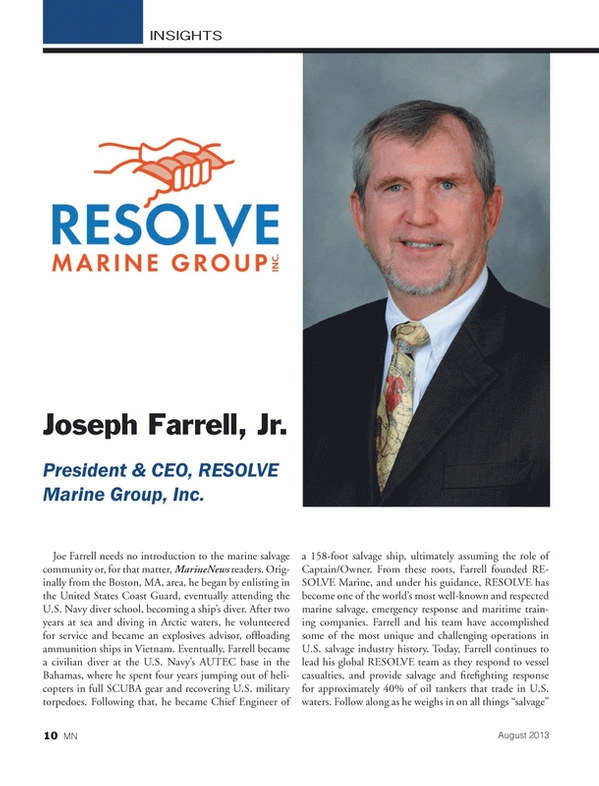 INSIGHTS

RESOLVE
MARINE GROUP INC.

Joseph Farrell, Jr.

President & CEO, RESOLVE Marine Group, Inc.

Joe Farrell needs no introduction to the marine salvage community or, for that matter, MarineNews readers. Originally from the Boston, MA, area, he began by enlisting in the United States Coast Guard, eventually attending the U.S. Navy diver school, becoming a ship's diver. After two years at sea and diving in Arctic waters, he volunteered for service and became an explosives advisor, offloading ammunition ships in Vietnam. Eventually, Farrell became a civilian diver at the U.S. Navy's AUTEC base in the Bahamas, where he spent four years jumping out of helicopters in full SCUBA gear and recovering U.S. military torpedoes. Following that, he became Chief Engineer of a 158-foot salvage ship, ultimately assuming the role of Captain/Owner. From these roots, Farrell founded RESOLVE Marine, and under his guidance, RESOLVE has become one of the world's most well-known and respected marine salvage, emergency response and maritime training companies. Farrell and his team have accomplished some of the most unique and challenging operations in U.S. salvage industry history. Today, Farrell continues to lead his global RESOLVE team as they respond to vessel casualties, and provide salvage and firefighting response for approximately 40% of oil tankers that trade in U.S. waters. Follow along as he weighs in on all things "salvage"

10 MN

August 2013